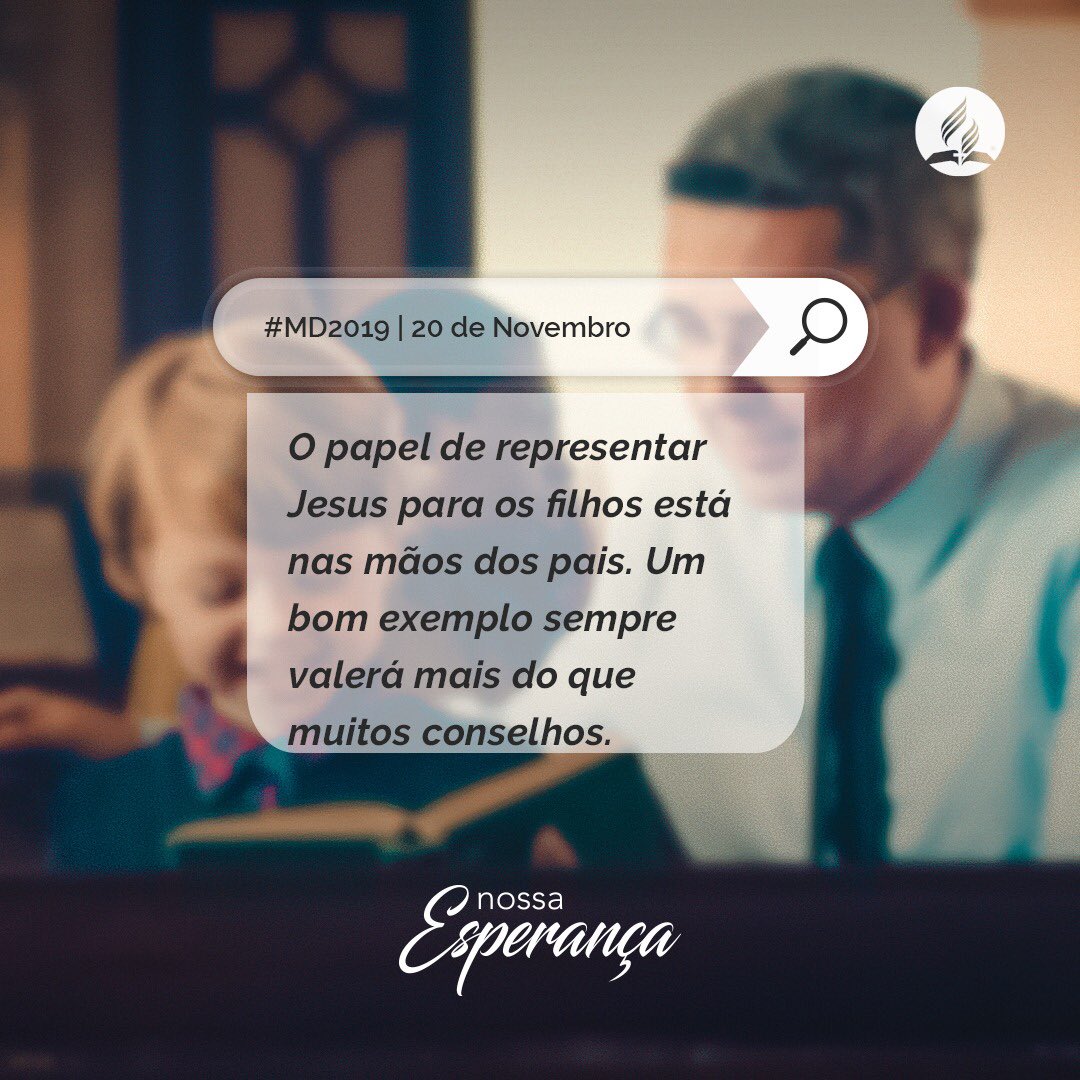 #MD2019 | 20 de Novembro

O papel de representar Jesus para os filhos está nas mãos dos pais. Um bom exemplo sempre valerá mais do que muitos conselhos.

nossa Esperança